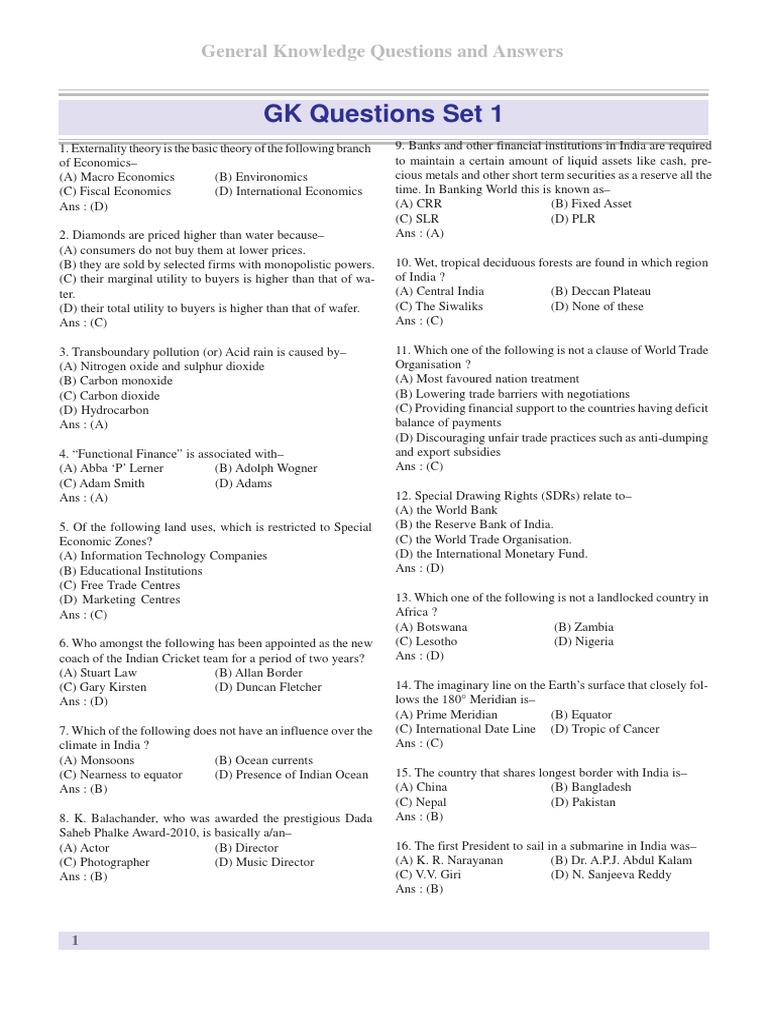 General Knowledge Questions and Answers

GK Questions Set 1

1. Externality theory is the basic theory of the following branch of Economics–
(A) Macro Economics (B) Environomics
(C) Fiscal Economics (D) International Economics
Ans : (D)

2. Diamonds are priced higher than water because–
(A) consumers do not buy them at lower prices.
(B) they are sold by selected firms with monopolistic powers.
(C) their marginal utility to buyers is higher than that of water.
(D) their total utility to buyers is higher than that of wafer.
Ans : (C)

3. Transboundary pollution (or) Acid rain is caused by–
(A) Nitrogen oxide and sulphur dioxide
(B) Carbon monoxide
(C) Carbon dioxide
(D) Hydrocarbon
Ans : (A)

4. "Functional Finance" is associated with–
(A) Abba 'P' Lerner (B) Adolph Wogner
(C) Adam Smith (D) Adams
Ans : (A)

5. Of the following land uses, which is restricted to Special Economic Zones?
(A) Information Technology Companies
(B) Educational Institutions
(C) Free Trade Centres
(D) Marketing Centres
Ans : (C)

6. Who amongst the following has been appointed as the new coach of the Indian Cricket team for a period of two years?
(A) Stuart Law (B) Allan Border
(C) Gary Kirsten (D) Duncan Fletcher
Ans : (D)

7. Which of the following does not have an influence over the climate in India ?
(A) Monsoons (B) Ocean currents
(C) Nearness to equator (D) Presence of Indian Ocean
Ans : (B)

8. K. Balachander, who was awarded the prestigious Dada Saheb Phalke Award-2010, is basically a/an–
(A) Actor (B) Director
(C) Photographer (D) Music Director
Ans : (B)

9. Banks and other financial institutions in India are required to maintain a certain amount of liquid assets like cash, precious metals and other short term securities as a reserve all the time. In Banking World this is known as–
(A) CRR (B) Fixed Asset
(C) SLR (D) PLR
Ans : (A)

10. Wet, tropical deciduous forests are found in which region of India ?
(A) Central India (B) Deccan Plateau
(C) The Siwaliks (D) None of these
Ans : (C)

11. Which one of the following is not a clause of World Trade Organisation ?
(A) Most favoured nation treatment
(B) Lowering trade barriers with negotiations
(C) Providing financial support to the countries having deficit balance of payments
(D) Discouraging unfair trade practices such as anti-dumping and export subsidies
Ans : (C)

12. Special Drawing Rights (SDRs) relate to–
(A) the World Bank
(B) the Reserve Bank of India.
(C) the World Trade Organisation.
(D) the International Monetary Fund.
Ans : (D)

13. Which one of the following is not a landlocked country in Africa ?
(A) Botswana (B) Zambia
(C) Lesotho (D) Nigeria
Ans : (D)

14. The imaginary line on the Earth's surface that closely follows the 180° Meridian is–
(A) Prime Meridian (B) Equator
(C) International Date Line (D) Tropic of Cancer
Ans : (C)

15. The country that shares longest border with India is–
(A) China (B) Bangladesh
(C) Nepal (D) Pakistan
Ans : (B)

16. The first President to sail in a submarine in India was–
(A) K. R. Narayanan (B) Dr. A.P.J. Abdul Kalam
(C) V.V. Giri (D) N. Sanjeeva Reddy
Ans : (B)

1